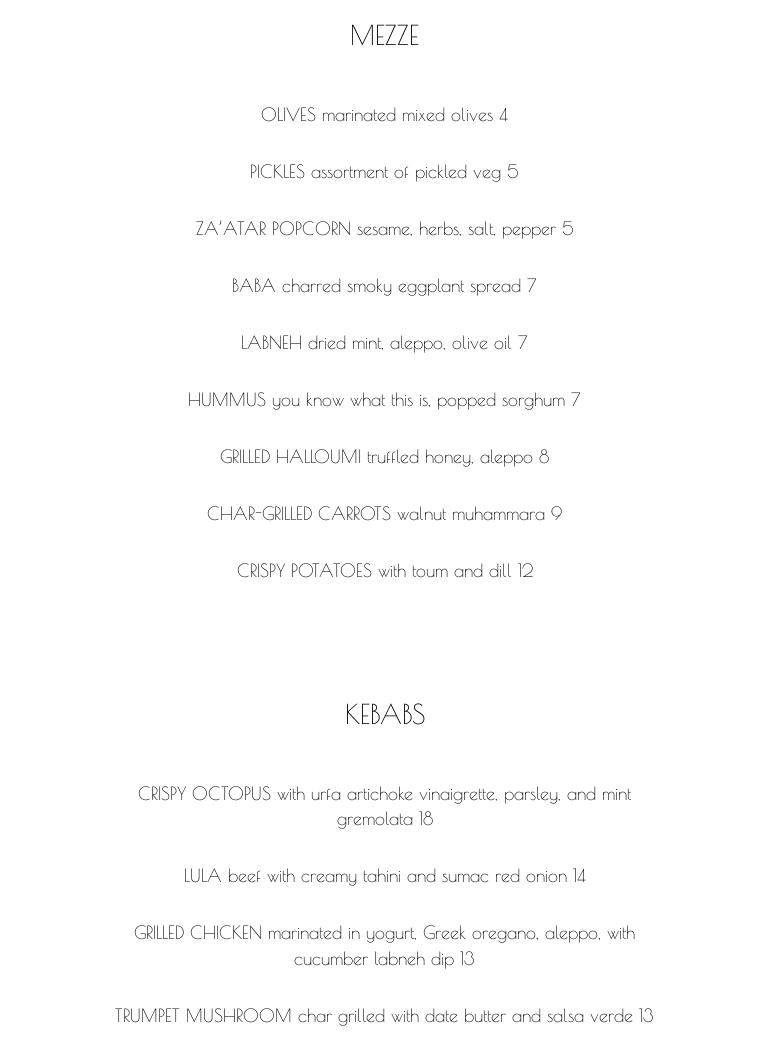 MEZZE

OLIVES marinated mixed olives 4

PICKLES assortment of pickled veg 5

ZA'ATAR POPCORN sesame, herbs, salt, pepper 5

BABA charred smoky eggplant spread 7

LABNEH dried mint, aleppo, olive oil 7

HUMMUS you know what this is, popped sorghum 7

GRILLED HALLOUMI truffled honey, aleppo 8

CHAR-GRILLED CARROTS walnut muhammara 9

CRISPY POTATOES with toum and dill 12

KEBABS

CRISPY OCTOPUS with urfa artichoke vinaigrette, parsley, and mint gremolata 18

LULA beef with creamy tahini and sumac red onion 14

GRILLED CHICKEN marinated in yogurt, Greek oregano, aleppo, with cucumber labneh dip 13

TRUMPET MUSHROOM char grilled with date butter and salsa verde 13